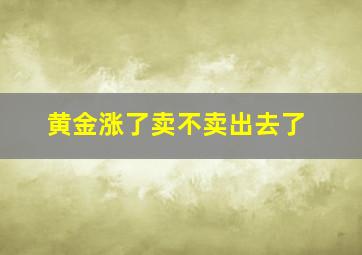 黄金涨了卖不卖出去了